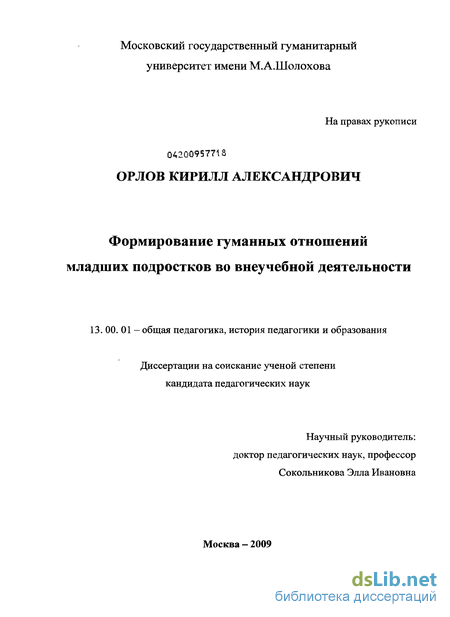 Московский государственный гуманитарный университет имени М.А.Шолохова

На правах рукописи

04200957718

ОРЛОВ КИРИЛЛ АЛЕКСАНДРОВИЧ

Формирование гуманных отношений младших подростков во внеучебной деятельности

13. 00. 01 – общая педагогика, история педагогики и образования

Диссертации на соискание ученой степени кандидата педагогических наук

Научный руководитель:
доктор педагогических наук, профессор
Сокольникова Элла Ивановна

Москва – 2009

dsLib.net
библиотека диссертаций